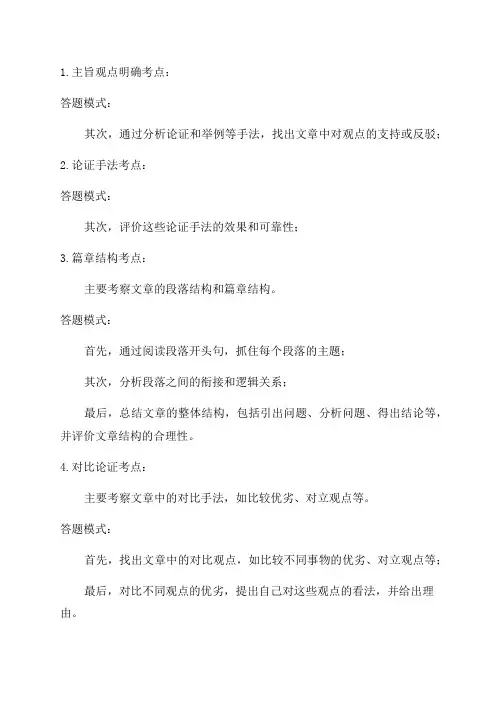 1. 主旨观点明确考点：

答题模式：

其次，通过分析论证和举例等手法，找出文章中对观点的支持或反驳；

2. 论证手法考点：

答题模式：

其次，评价这些论证手法的效果和可靠性；

3. 篇章结构考点：

主要考察文章的段落结构和篇章结构。

答题模式：

首先，通过阅读段落开头句，抓住每个段落的主题；

其次，分析段落之间的衔接和逻辑关系；

最后，总结文章的整体结构，包括引出问题、分析问题、得出结论等，并评价文章结构的合理性。

4. 对比论证考点：

主要考察文章中的对比手法，如比较优劣、对立观点等。

答题模式：

首先，找出文章中的对比观点，如比较不同事物的优劣、对立观点等；

最后，对比不同观点的优劣，提出自己对这些观点的看法，并给出理由。